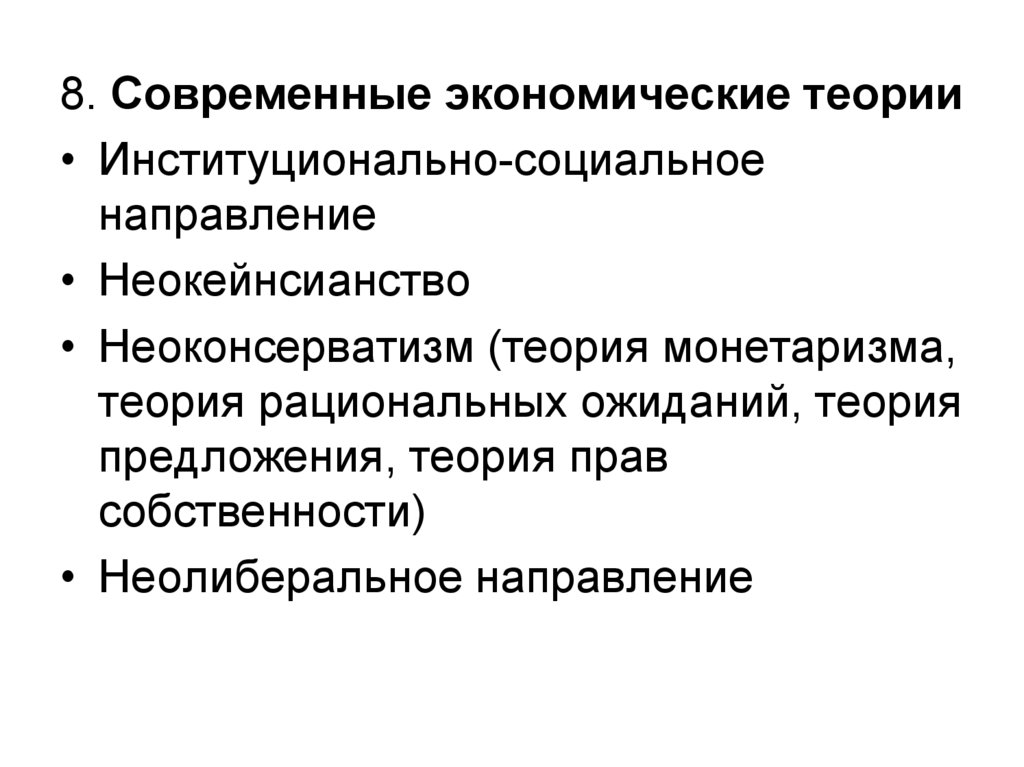 8. Современные экономические теории

• Институционально-социальное направление
• Неокейнсианство
• Неоконсерватизм (теория монетаризма, теория рациональных ожиданий, теория предложения, теория прав собственности)
• Неолиберальное направление